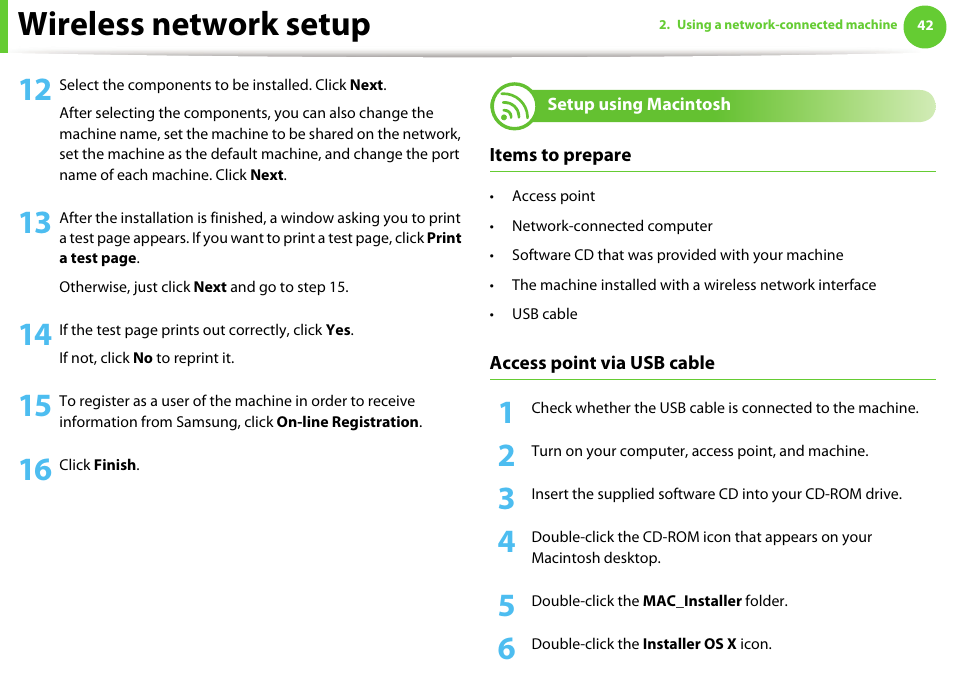 Wireless network setup

2. Using a network-connected machine 42

12 Select the components to be installed. Click Next.

After selecting the components, you can also change the machine name, set the machine to be shared on the network, set the machine as the default machine, and change the port name of each machine. Click Next.

13 After the installation is finished, a window asking you to print a test page appears. If you want to print a test page, click Print a test page.

Otherwise, just click Next and go to step 15.

14 If the test page prints out correctly, click Yes.

If not, click No to reprint it.

15 To register as a user of the machine in order to receive information from Samsung, click On-line Registration.

16 Click Finish.

Setup using Macintosh

Items to prepare

• Access point
• Network-connected computer
• Software CD that was provided with your machine
• The machine installed with a wireless network interface
• USB cable

Access point via USB cable

1 Check whether the USB cable is connected to the machine.

2 Turn on your computer, access point, and machine.

3 Insert the supplied software CD into your CD-ROM drive.

4 Double-click the CD-ROM icon that appears on your Macintosh desktop.

5 Double-click the MAC_Installer folder.

6 Double-click the Installer OS X icon.